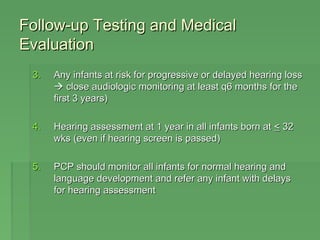 Follow-up Testing and Medical Evaluation

3. Any infants at risk for progressive or delayed hearing loss → close audiologic monitoring at least q6 months for the first 3 years)

4. Hearing assessment at 1 year in all infants born at $\leq$ 32 wks (even if hearing screen is passed)

5. PCP should monitor all infants for normal hearing and language development and refer any infant with delays for hearing assessment